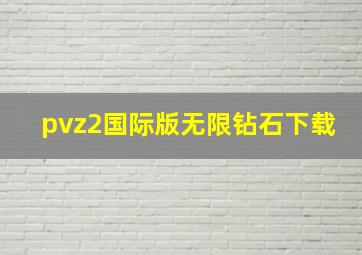 pvz2国际版无限钻石下载